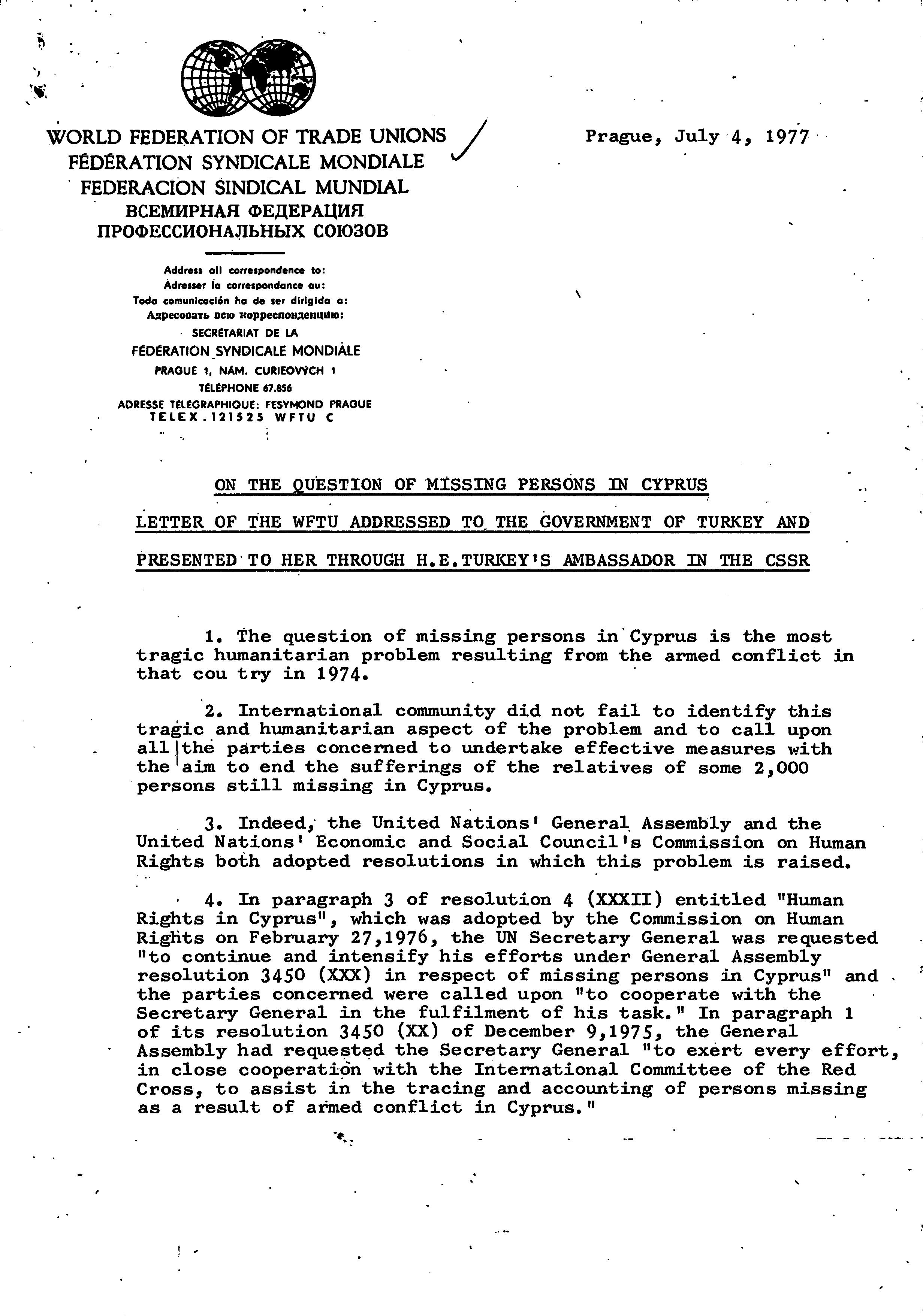 WORLD FEDERATION OF TRADE UNIONS
FÉDÉRATION SYNDICALE MONDIALE
FEDERACION SINDICAL MUNDIAL
ВСЕМИРНАЯ ФЕДЕРАЦИЯ
ПРОФЕССИОНАЛЬНЫХ СОЮЗОВ

Prague, July 4, 1977

Address all correspondence to:
Adresser la correspondance au:
Toda comunicación ha de ser dirigida a:
Адресовать всю корреспонденцию:
SECRÉTARIAT DE LA
FÉDÉRATION SYNDICALE MONDIALE
PRAGUE 1, NÁM. CURIEOVÝCH 1
TÉLÉPHONE 67.856
ADRESSE TÉLÉGRAPHIQUE: FESYMOND PRAGUE
TELEX.121525 WFTU C

ON THE QUESTION OF MISSING PERSONS IN CYPRUS

LETTER OF THE WFTU ADDRESSED TO THE GOVERNMENT OF TURKEY AND

PRESENTED TO HER THROUGH H.E.TURKEY'S AMBASSADOR IN THE CSSR

1. The question of missing persons in Cyprus is the most tragic humanitarian problem resulting from the armed conflict in that cou try in 1974.

2. International community did not fail to identify this tragic and humanitarian aspect of the problem and to call upon all the parties concerned to undertake effective measures with the aim to end the sufferings of the relatives of some 2,000 persons still missing in Cyprus.

3. Indeed, the United Nations' General Assembly and the United Nations' Economic and Social Council's Commission on Human Rights both adopted resolutions in which this problem is raised.

4. In paragraph 3 of resolution 4 (XXXII) entitled "Human Rights in Cyprus", which was adopted by the Commission on Human Rights on February 27,1976, the UN Secretary General was requested "to continue and intensify his efforts under General Assembly resolution 3450 (XXX) in respect of missing persons in Cyprus" and the parties concerned were called upon "to cooperate with the Secretary General in the fulfilment of his task." In paragraph 1 of its resolution 3450 (XX) of December 9,1975, the General Assembly had requested the Secretary General "to exert every effort, in close cooperation with the International Committee of the Red Cross, to assist in the tracing and accounting of persons missing as a result of armed conflict in Cyprus."